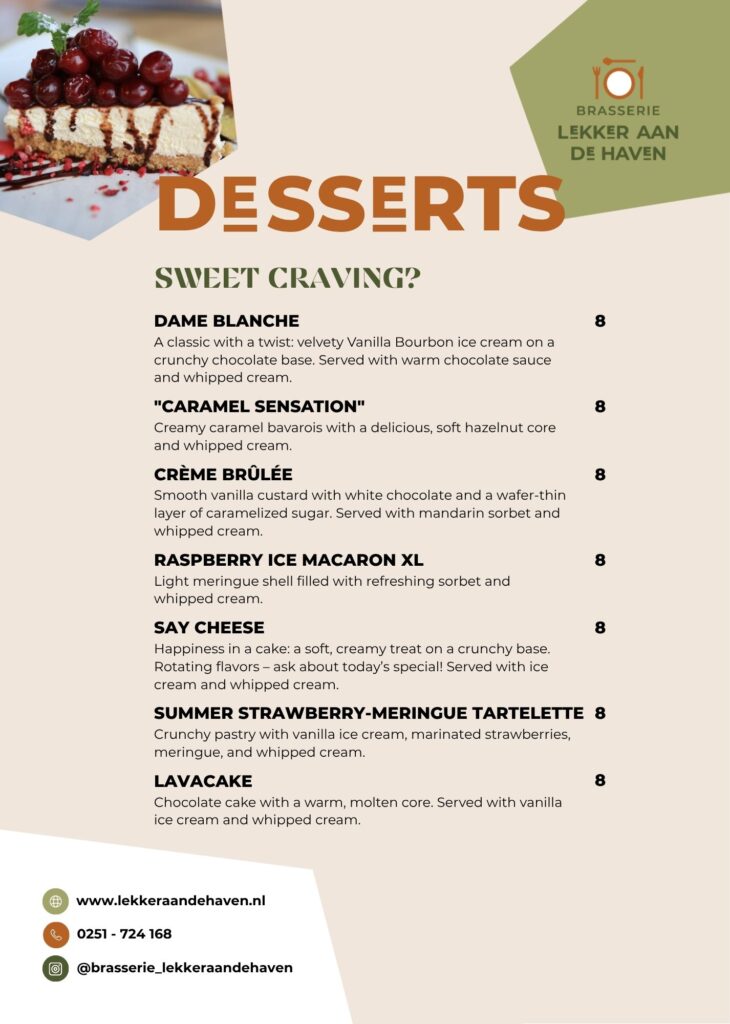 BRASSERIE
LEKKER AAN
DE HAVEN

DESSERTS

SWEET CRAVING?

DAME BLANCHE 8
A classic with a twist: velvety Vanilla Bourbon ice cream on a crunchy chocolate base. Served with warm chocolate sauce and whipped cream.

"CARAMEL SENSATION" 8
Creamy caramel bavarois with a delicious, soft hazelnut core and whipped cream.

CRÈME BRÛLÉE 8
Smooth vanilla custard with white chocolate and a wafer-thin layer of caramelized sugar. Served with mandarin sorbet and whipped cream.

RASPBERRY ICE MACARON XL 8
Light meringue shell filled with refreshing sorbet and whipped cream.

SAY CHEESE 8
Happiness in a cake: a soft, creamy treat on a crunchy base. Rotating flavors – ask about today's special! Served with ice cream and whipped cream.

SUMMER STRAWBERRY-MERINGUE TARTELETTE 8
Crunchy pastry with vanilla ice cream, marinated strawberries, meringue, and whipped cream.

LAVACAKE 8
Chocolate cake with a warm, molten core. Served with vanilla ice cream and whipped cream.

www.lekkeraandehaven.nl
0251 - 724 168
@brasserie_lekkeraandehaven